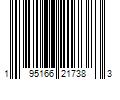 1 95166 21738 3